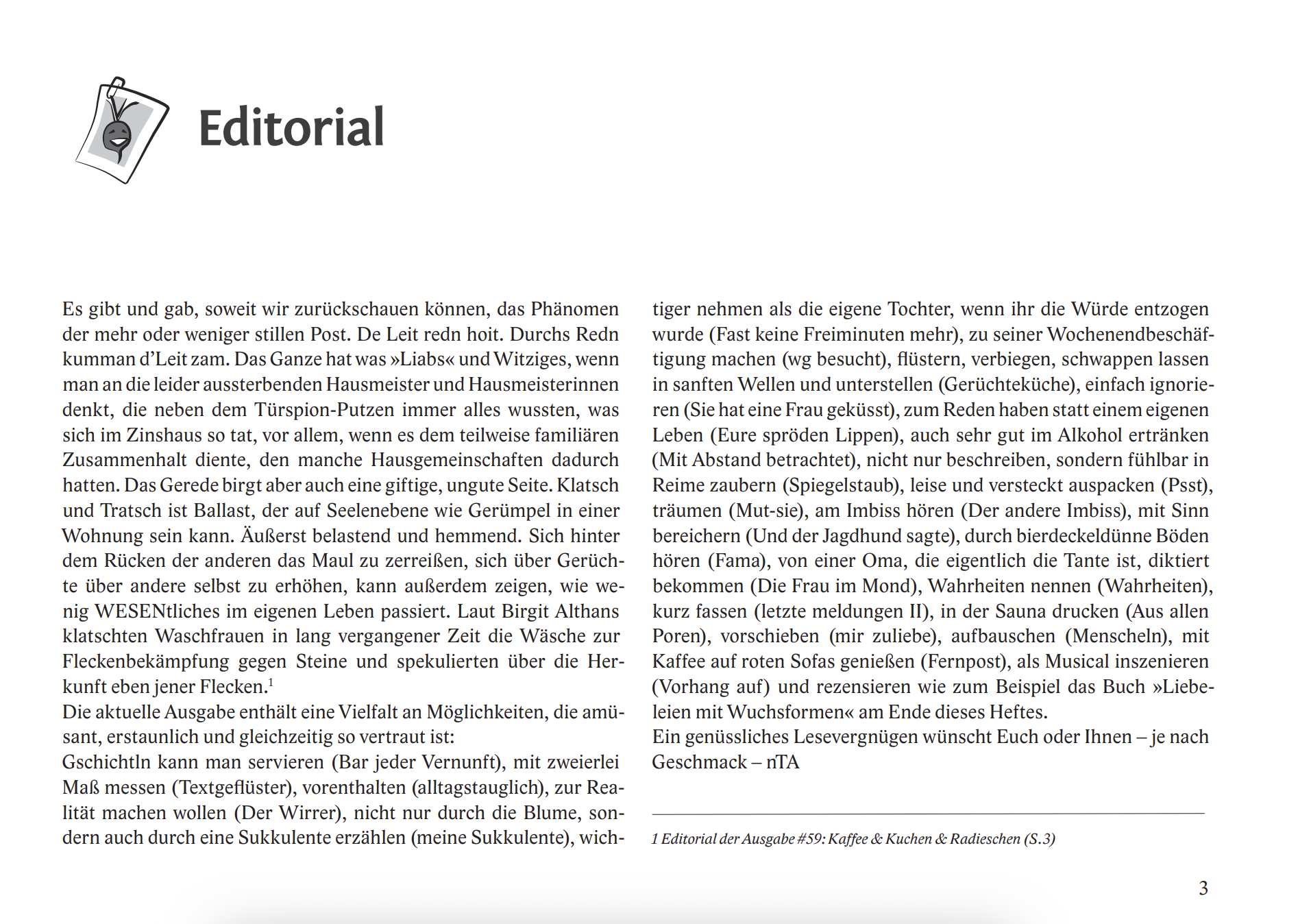 Editorial

Es gibt und gab, soweit wir zurückschauen können, das Phänomen der mehr oder weniger stillen Post. De Leit redn hoit. Durchs Redn kumman d'Leit zam. Das Ganze hat was »Liabs« und Witziges, wenn man an die leider aussterbenden Hausmeister und Hausmeisterinnen denkt, die neben dem Türspion-Putzen immer alles wussten, was sich im Zinshaus so tat, vor allem, wenn es dem teilweise familiären Zusammenhalt diente, den manche Hausgemeinschaften dadurch hatten. Das Gerede birgt aber auch eine giftige, ungute Seite. Klatsch und Tratsch ist Ballast, der auf Seelenebene wie Gerümpel in einer Wohnung sein kann. Äußerst belastend und hemmend. Sich hinter dem Rücken der anderen das Maul zu zerreißen, sich über Gerüchte über andere selbst zu erhöhen, kann außerdem zeigen, wie wenig WESENtliches im eigenen Leben passiert. Laut Birgit Althans klatschten Waschfrauen in lang vergangener Zeit die Wäsche zur Fleckenbekämpfung gegen Steine und spekulierten über die Herkunft eben jener Flecken.$^1$
Die aktuelle Ausgabe enthält eine Vielfalt an Möglichkeiten, die amüsant, erstaunlich und gleichzeitig so vertraut ist:
Gschichtln kann man servieren (Bar jeder Vernunft), mit zweierlei Maß messen (Textgeflüster), vorenthalten (alltagstauglich), zur Realität machen wollen (Der Wirrer), nicht nur durch die Blume, sondern auch durch eine Sukkulente erzählen (meine Sukkulente), wichtiger nehmen als die eigene Tochter, wenn ihr die Würde entzogen wurde (Fast keine Freiminuten mehr), zu seiner Wochenendbeschäftigung machen (wg besucht), flüstern, verbiegen, schwappen lassen in sanften Wellen und unterstellen (Gerüchteküche), einfach ignorieren (Sie hat eine Frau geküsst), zum Reden haben statt einem eigenen Leben (Eure spröden Lippen), auch sehr gut im Alkohol ertränken (Mit Abstand betrachtet), nicht nur beschreiben, sondern fühlbar in Reime zaubern (Spiegelstaub), leise und versteckt auspacken (Psst), träumen (Mut-sie), am Imbiss hören (Der andere Imbiss), mit Sinn bereichern (Und der Jagdhund sagte), durch bierdeckeldünne Böden hören (Fama), von einer Oma, die eigentlich die Tante ist, diktiert bekommen (Die Frau im Mond), Wahrheiten nennen (Wahrheiten), kurz fassen (letzte meldungen II), in der Sauna drucken (Aus allen Poren), vorschieben (mir zuliebe), aufbauschen (Menscheln), mit Kaffee auf roten Sofas genießen (Fernpost), als Musical inszenieren (Vorhang auf) und rezensieren wie zum Beispiel das Buch »Liebeleien mit Wuchsformen« am Ende dieses Heftes.
Ein genüssliches Lesevergnügen wünscht Euch oder Ihnen – je nach Geschmack – nTA

1 Editorial der Ausgabe #59: Kaffee & Kuchen & Radieschen (S.3)

3